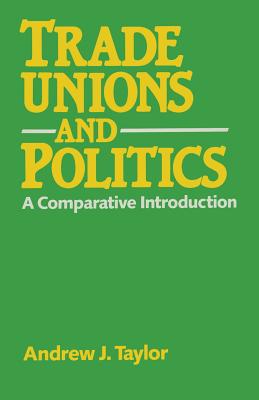 TRADE UNIONS AND POLITICS

A Comparative Introduction

Andrew J. Taylor